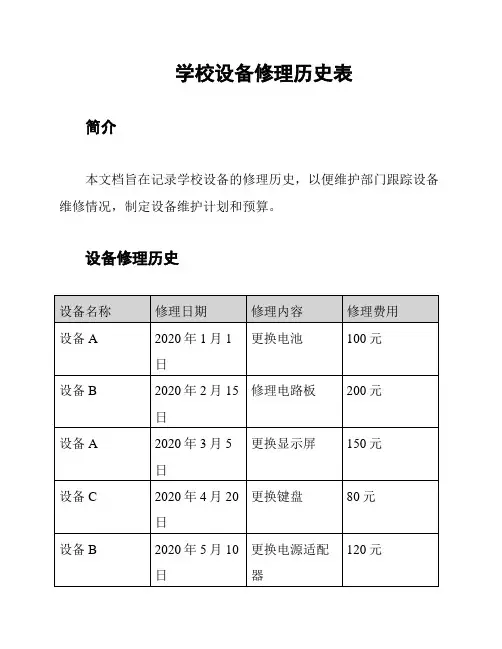 学校设备修理历史表

简介

本文档旨在记录学校设备的修理历史，以便维护部门跟踪设备维修情况，制定设备维护计划和预算。

设备修理历史

| 设备名称 | 修理日期 | 修理内容 | 修理费用 |
|---|---|---|---|
| 设备 A | 2020 年 1 月 1 日 | 更换电池 | 100 元 |
| 设备 B | 2020 年 2 月 15 日 | 修理电路板 | 200 元 |
| 设备 A | 2020 年 3 月 5 日 | 更换显示屏 | 150 元 |
| 设备 C | 2020 年 4 月 20 日 | 更换键盘 | 80 元 |
| 设备 B | 2020 年 5 月 10 日 | 更换电源适配器 | 120 元 |